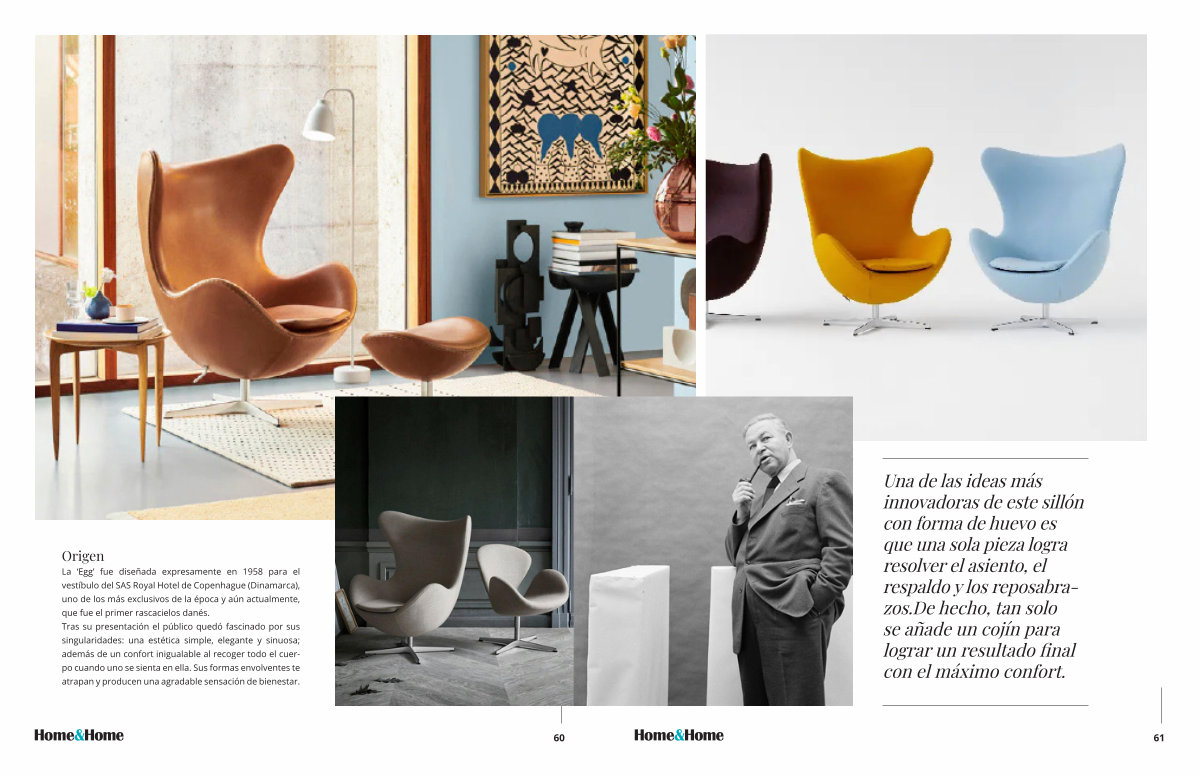 Origen

La 'Egg' fue diseñada expresamente en 1958 para el vestíbulo del SAS Royal Hotel de Copenhague (Dinamarca), uno de los más exclusivos de la época y aún actualmente, que fue el primer rascacielos danés.

Tras su presentación el público quedó fascinado por sus singularidades: una estética simple, elegante y sinuosa; además de un confort inigualable al recoger todo el cuerpo cuando uno se sienta en ella. Sus formas envolventes te atrapan y producen una agradable sensación de bienestar.

Una de las ideas más innovadoras de este sillón con forma de huevo es que una sola pieza logra resolver el asiento, el respaldo y los reposabrazos.De hecho, tan solo se añade un cojín para lograr un resultado final con el máximo confort.

Home&Home

60

Home&Home

61